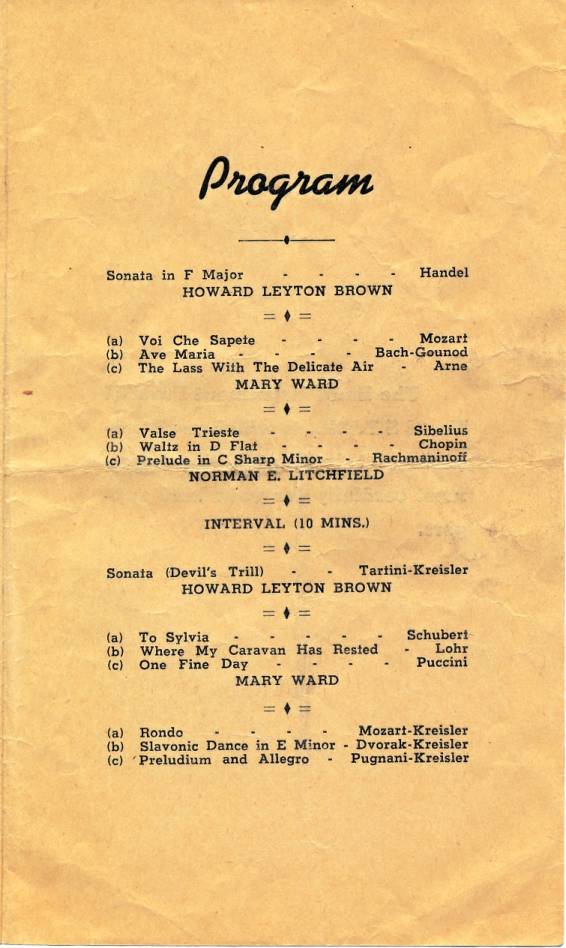 Program

Sonata in F Major - - - - Handel

HOWARD LEYTON BROWN

(a) Voi Che Sapete - - - - Mozart
(b) Ave Maria - - - - Bach-Gounod
(c) The Lass With The Delicate Air - Arne

MARY WARD

(a) Valse Trieste - - - - Sibelius
(b) Waltz in D Flat - - - - Chopin
(c) Prelude in C Sharp Minor - Rachmaninoff

NORMAN E. LITCHFIELD

INTERVAL (10 MINS.)

Sonata (Devil's Trill) - - Tartini-Kreisler

HOWARD LEYTON BROWN

(a) To Sylvia - - - - - Schubert
(b) Where My Caravan Has Rested - Lohr
(c) One Fine Day - - - - Puccini

MARY WARD

(a) Rondo - - - - Mozart-Kreisler
(b) Slavonic Dance in E Minor - Dvorak-Kreisler
(c) Preludium and Allegro - Pugnani-Kreisler